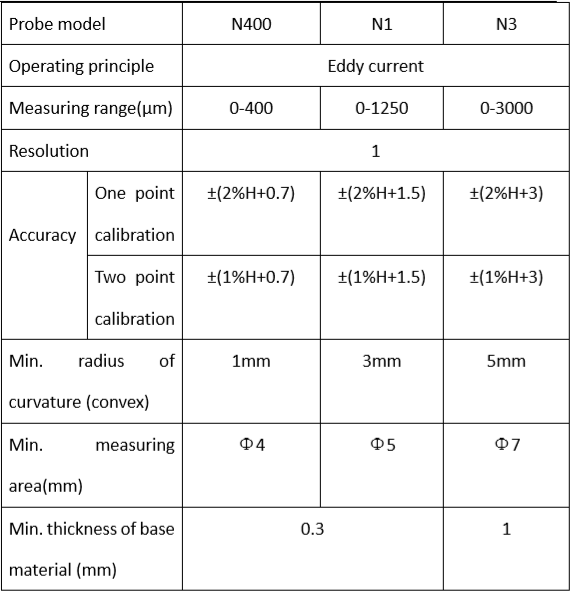 | Probe model | | N400 | N1 | N3 |
|---|---|---|---|---|
| Operating principle | | Eddy current | | |
| Measuring range(μm) | | 0-400 | 0-1250 | 0-3000 |
| Resolution | | 1 | | |
| Accuracy | One point calibration | ±(2%H+0.7) | ±(2%H+1.5) | ±(2%H+3) |
| | Two point calibration | ±(1%H+0.7) | ±(1%H+1.5) | ±(1%H+3) |
| Min. radius of curvature (convex) | | 1mm | 3mm | 5mm |
| Min. measuring area(mm) | | Φ4 | Φ5 | Φ7 |
| Min. thickness of base material (mm) | | 0.3 | | 1 |